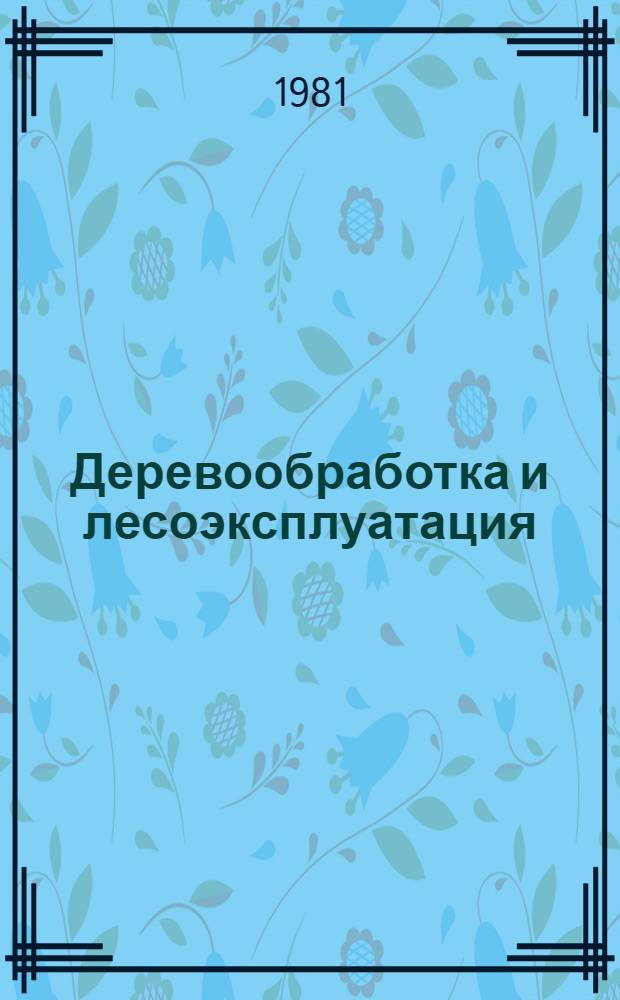 1981

Деревообработка и лесоэксплуатация